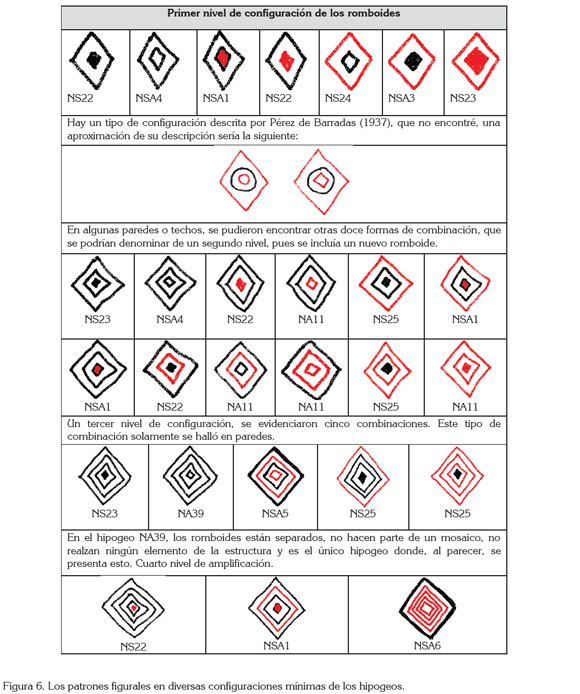 Primer nivel de configuración de los romboides

| NS22 | NSA4 | NSA1 | NS22 | NS24 | NSA3 | NS23 |
|---|---|---|---|---|---|---|

Hay un tipo de configuración descrita por Pérez de Barradas (1937), que no encontré, una aproximación de su descripción sería la siguiente:

En algunas paredes o techos, se pudieron encontrar otras doce formas de combinación, que se podrían denominar de un segundo nivel, pues se incluía un nuevo romboide.

| NS23 | NSA4 | NS22 | NA11 | NS25 | NSA1 |
|---|---|---|---|---|---|
| NSA1 | NS22 | NA11 | NA11 | NS25 | NA11 |

Un tercer nivel de configuración, se evidenciaron cinco combinaciones. Este tipo de combinación solamente se halló en paredes.

| NS23 | NA39 | NSA5 | NS25 | NS25 |
|---|---|---|---|---|

En el hipogeo NA39, los romboides están separados, no hacen parte de un mosaico, no realzan ningún elemento de la estructura y es el único hipogeo donde, al parecer, se presenta esto. Cuarto nivel de amplificación.

| NS22 | NSA1 | NSA6 |
|---|---|---|

Figura 6. Los patrones figurales en diversas configuraciones mínimas de los hipogeos.